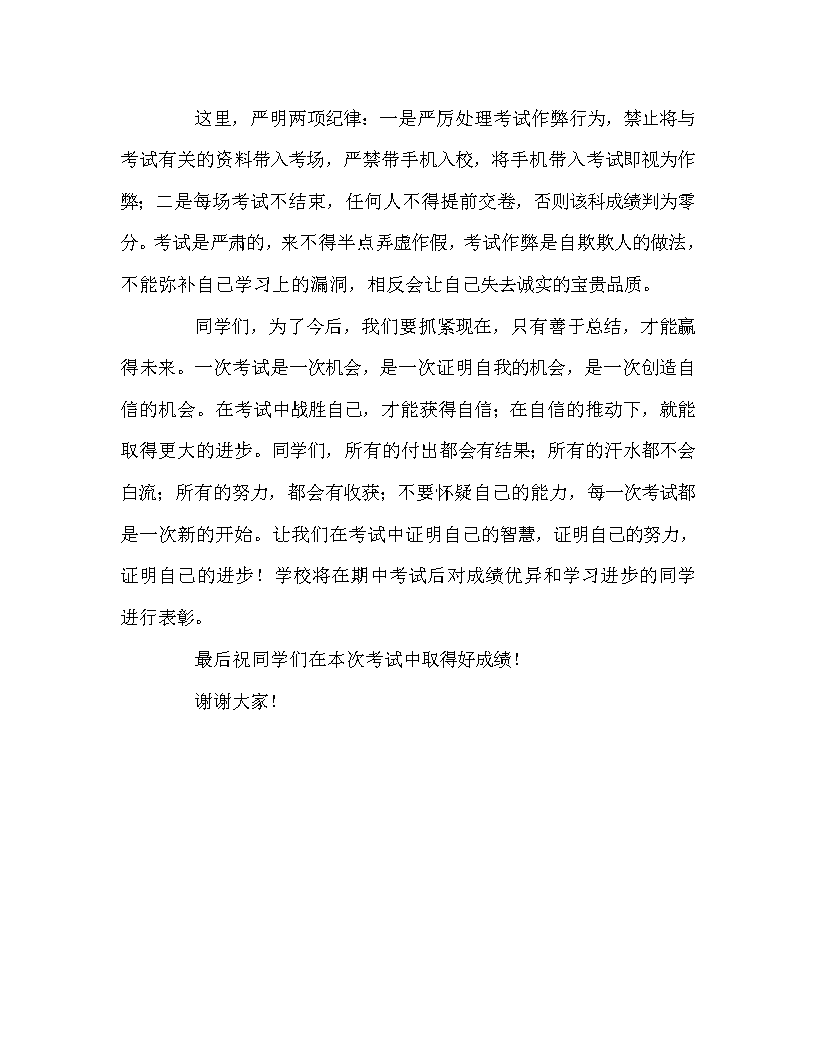 这里，严明两项纪律：一是严厉处理考试作弊行为，禁止将与考试有关的资料带入考场，严禁带手机入校，将手机带入考试即视为作弊；二是每场考试不结束，任何人不得提前交卷，否则该科成绩判为零分。考试是严肃的，来不得半点弄虚作假，考试作弊是自欺欺人的做法，不能弥补自己学习上的漏洞，相反会让自己失去诚实的宝贵品质。

同学们，为了今后，我们要抓紧现在，只有善于总结，才能赢得未来。一次考试是一次机会，是一次证明自我的机会，是一次创造自信的机会。在考试中战胜自己，才能获得自信；在自信的推动下，就能取得更大的进步。同学们，所有的付出都会有结果；所有的汗水都不会白流；所有的努力，都会有收获；不要怀疑自己的能力，每一次考试都是一次新的开始。让我们在考试中证明自己的智慧，证明自己的努力，证明自己的进步！学校将在期中考试后对成绩优异和学习进步的同学进行表彰。

最后祝同学们在本次考试中取得好成绩！

谢谢大家！